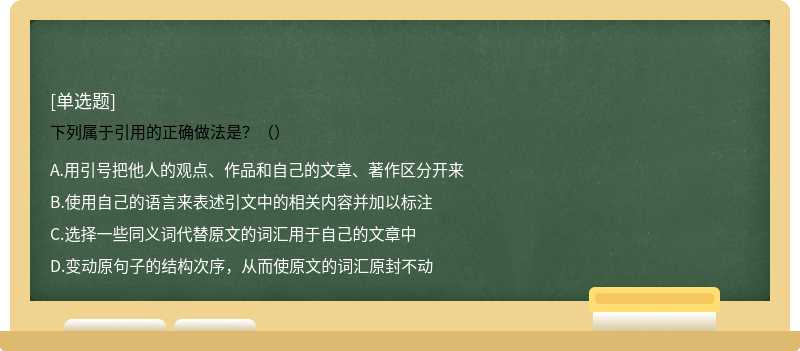 [单选题]
下列属于引用的正确做法是？（）

A.用引号把他人的观点、作品和自己的文章、著作区分开来

B.使用自己的语言来表述引文中的相关内容并加以标注

C.选择一些同义词代替原文的词汇用于自己的文章中

D.变动原句子的结构次序，从而使原文的词汇原封不动